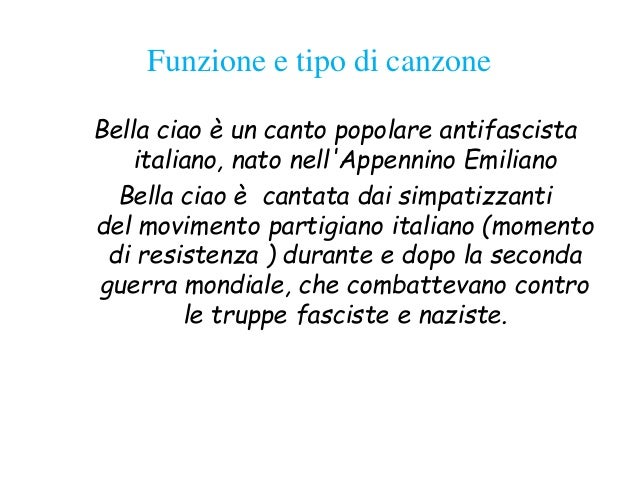 Funzione e tipo di canzone

Bella ciao è un canto popolare antifascista italiano, nato nell'Appennino Emiliano

Bella ciao è  cantata dai simpatizzanti del movimento partigiano italiano (momento di resistenza ) durante e dopo la seconda guerra mondiale, che combattevano contro le truppe fasciste e naziste.